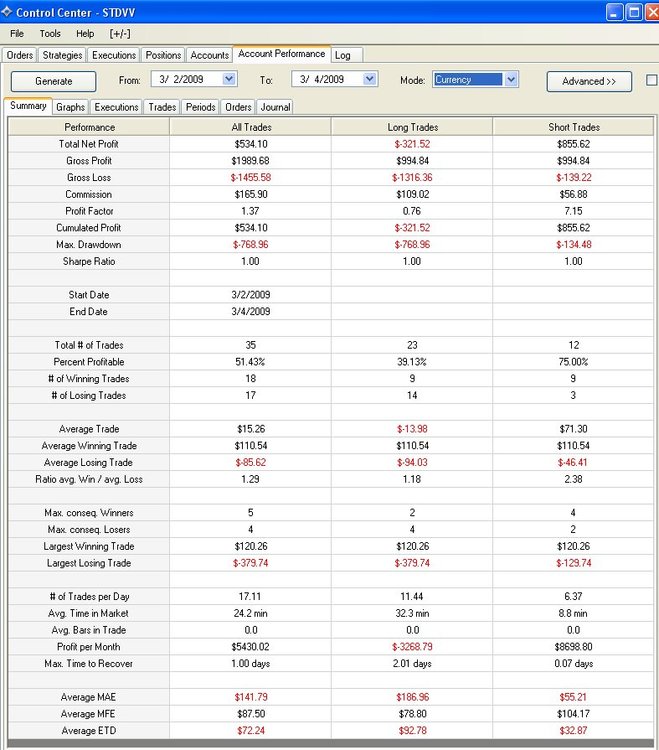 Control Center - STDVV

File Tools Help [+/-]

Orders Strategies Executions Positions Accounts Account Performance Log

Generate From: 3/ 2/2009 To: 3/ 4/2009 Mode: Currency Advanced >>

Summary Graphs Executions Trades Periods Orders Journal

| Performance | All Trades | Long Trades | Short Trades |
|---|---|---|---|
| Total Net Profit | $534.10 | $-321.52 | $855.62 |
| Gross Profit | $1989.68 | $994.84 | $994.84 |
| Gross Loss | $-1455.58 | $-1316.36 | $-139.22 |
| Commission | $165.90 | $109.02 | $56.88 |
| Profit Factor | 1.37 | 0.76 | 7.15 |
| Cumulated Profit | $534.10 | $-321.52 | $855.62 |
| Max. Drawdown | $-768.96 | $-768.96 | $-134.48 |
| Sharpe Ratio | 1.00 | 1.00 | 1.00 |
| | | | |
| Start Date | 3/2/2009 | | |
| End Date | 3/4/2009 | | |
| | | | |
| Total # of Trades | 35 | 23 | 12 |
| Percent Profitable | 51.43% | 39.13% | 75.00% |
| # of Winning Trades | 18 | 9 | 9 |
| # of Losing Trades | 17 | 14 | 3 |
| | | | |
| Average Trade | $15.26 | $-13.98 | $71.30 |
| Average Winning Trade | $110.54 | $110.54 | $110.54 |
| Average Losing Trade | $-85.62 | $-94.03 | $-46.41 |
| Ratio avg. Win / avg. Loss | 1.29 | 1.18 | 2.38 |
| | | | |
| Max. conseq. Winners | 5 | 2 | 4 |
| Max. conseq. Losers | 4 | 4 | 2 |
| Largest Winning Trade | $120.26 | $120.26 | $120.26 |
| Largest Losing Trade | $-379.74 | $-379.74 | $-129.74 |
| | | | |
| # of Trades per Day | 17.11 | 11.44 | 6.37 |
| Avg. Time in Market | 24.2 min | 32.3 min | 8.8 min |
| Avg. Bars in Trade | 0.0 | 0.0 | 0.0 |
| Profit per Month | $5430.02 | $-3268.79 | $8698.80 |
| Max. Time to Recover | 1.00 days | 2.01 days | 0.07 days |
| | | | |
| Average MAE | $141.79 | $186.96 | $55.21 |
| Average MFE | $87.50 | $78.80 | $104.17 |
| Average ETD | $72.24 | $92.78 | $32.87 |